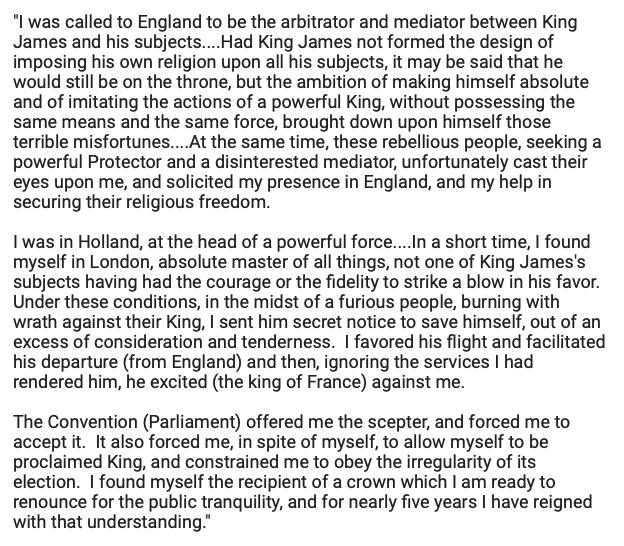 "I was called to England to be the arbitrator and mediator between King James and his subjects....Had King James not formed the design of imposing his own religion upon all his subjects, it may be said that he would still be on the throne, but the ambition of making himself absolute and of imitating the actions of a powerful King, without possessing the same means and the same force, brought down upon himself those terrible misfortunes....At the same time, these rebellious people, seeking a powerful Protector and a disinterested mediator, unfortunately cast their eyes upon me, and solicited my presence in England, and my help in securing their religious freedom.

I was in Holland, at the head of a powerful force....In a short time, I found myself in London, absolute master of all things, not one of King James's subjects having had the courage or the fidelity to strike a blow in his favor. Under these conditions, in the midst of a furious people, burning with wrath against their King, I sent him secret notice to save himself, out of an excess of consideration and tenderness. I favored his flight and facilitated his departure (from England) and then, ignoring the services I had rendered him, he excited (the king of France) against me.

The Convention (Parliament) offered me the scepter, and forced me to accept it. It also forced me, in spite of myself, to allow myself to be proclaimed King, and constrained me to obey the irregularity of its election. I found myself the recipient of a crown which I am ready to renounce for the public tranquility, and for nearly five years I have reigned with that understanding."